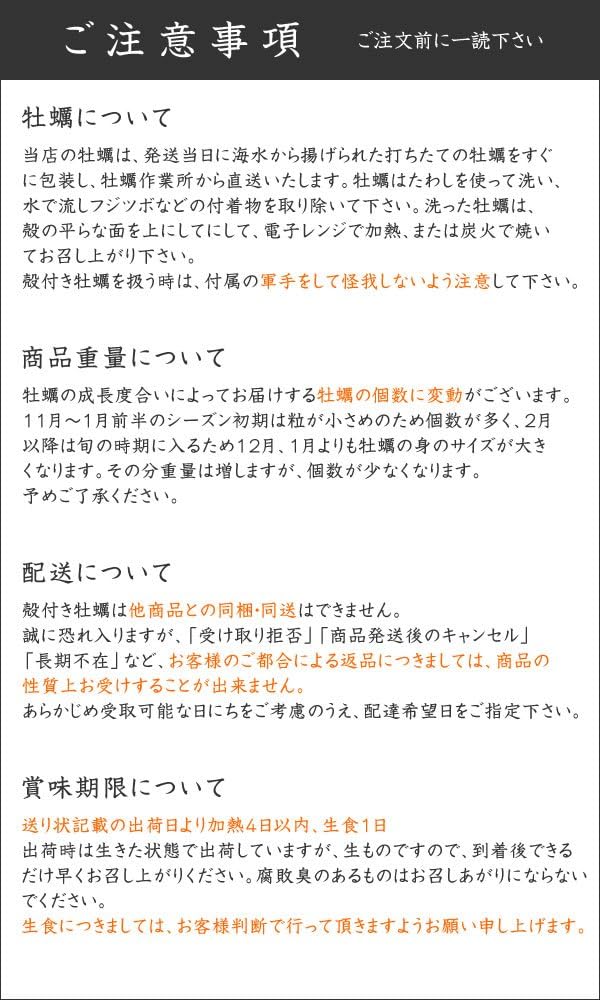 ご注意事項 ご注文前に一読下さい

牡蠣について

当店の牡蠣は、発送当日に海水から揚げられた打ちたての牡蠣をすぐに包装し、牡蠣作業所から直送いたします。牡蠣はたわしを使って洗い、水で流しフジツボなどの付着物を取り除いて下さい。洗った牡蠣は、殻の平らな面を上にしてにして、電子レンジで加熱、または炭火で焼いてお召し上がり下さい。
殻付き牡蠣を扱う時は、付属の軍手をして怪我しないよう注意して下さい。

商品重量について

牡蠣の成長度合いによってお届けする牡蠣の個数に変動がございます。11月～1月前半のシーズン初期は粒が小さめのため個数が多く、2月以降は旬の時期に入るため12月、1月よりも牡蠣の身のサイズが大きくなります。その分重量は増しますが、個数が少なくなります。
予めご了承ください。

配送について

殻付き牡蠣は他商品との同梱・同送はできません。
誠に恐れ入りますが、「受け取り拒否」「商品発送後のキャンセル」「長期不在」など、お客様のご都合による返品につきましては、商品の性質上お受けすることが出来ません。
あらかじめ受取可能な日にちをご考慮のうえ、配達希望日をご指定下さい。

賞味期限について

送り状記載の出荷日より加熱4日以内、生食1日
出荷時は生きた状態で出荷していますが、生ものですので、到着後できるだけ早くお召し上がりください。腐敗臭のあるものはお召しあがりにならないでください。
生食につきましては、お客様判断で行って頂きますようお願い申し上げます。